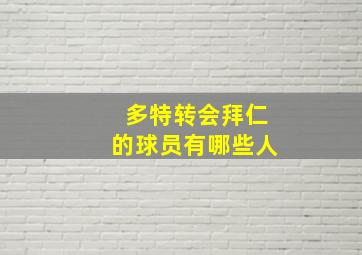 多特转会拜仁
的球员有哪些人